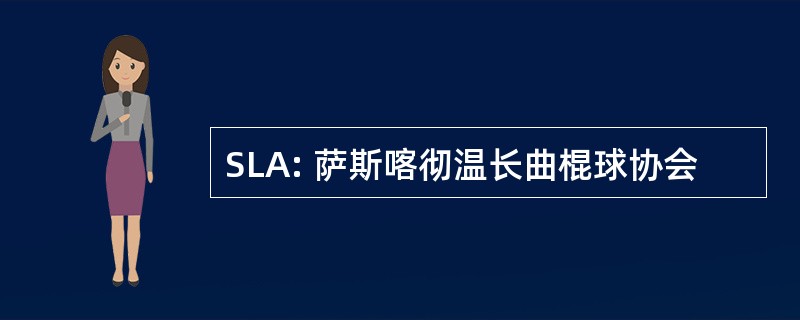 SLA: 萨斯喀彻温长曲棍球协会